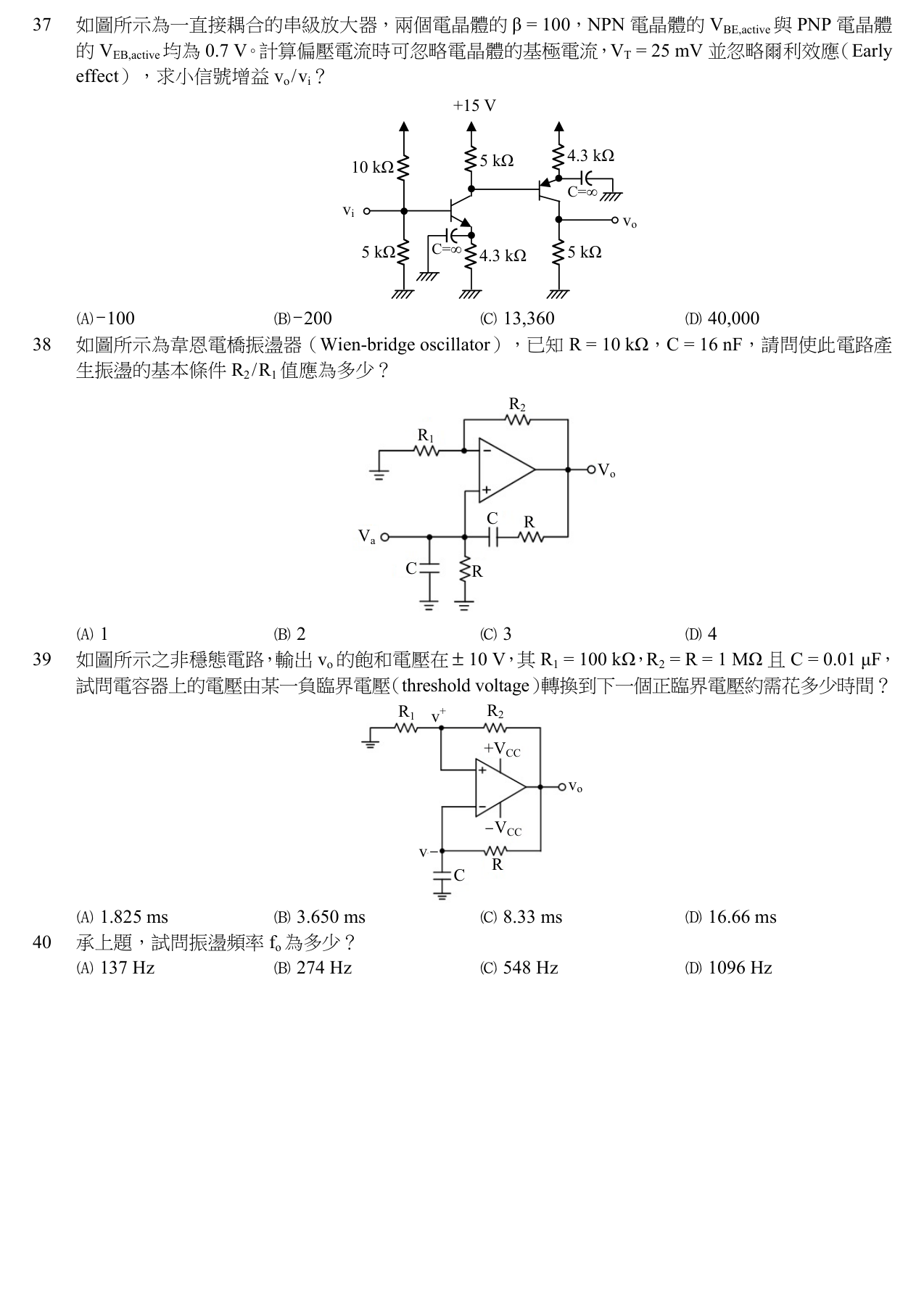 37 如圖所示為一直接耦合的串級放大器，兩個電晶體的 $\beta = 100$，NPN 電晶體的 $V_{BE,active}$ 與 PNP 電晶體的 $V_{EB,active}$ 均為 0.7 V。計算偏壓電流時可忽略電晶體的基極電流，$V_T = 25$ mV 並忽略爾利效應（Early effect），求小信號增益 $v_o/v_i$？

+15 V
10 kΩ
5 kΩ
4.3 kΩ
C=∞
$v_i$
$v_o$
5 kΩ
C=∞
4.3 kΩ
5 kΩ

(A) −100 (B) −200 (C) 13,360 (D) 40,000

38 如圖所示為韋恩電橋振盪器（Wien-bridge oscillator），已知 R = 10 kΩ，C = 16 nF，請問使此電路產生振盪的基本條件 $R_2/R_1$ 值應為多少？

$R_2$
$R_1$
−
+
$V_o$
C
R
$V_a$
C
R

(A) 1 (B) 2 (C) 3 (D) 4

39 如圖所示之非穩態電路，輸出 $v_o$ 的飽和電壓在 ± 10 V，其 $R_1 = 100$ kΩ，$R_2 = R = 1$ MΩ 且 C = 0.01 μF，試問電容器上的電壓由某一負臨界電壓（threshold voltage）轉換到下一個正臨界電壓約需花多少時間？

$R_1$ $v^+$ $R_2$
$+V_{CC}$
+
−
$v_o$
$-V_{CC}$
$v^-$
R
C

(A) 1.825 ms (B) 3.650 ms (C) 8.33 ms (D) 16.66 ms

40 承上題，試問振盪頻率 $f_o$ 為多少？
(A) 137 Hz (B) 274 Hz (C) 548 Hz (D) 1096 Hz